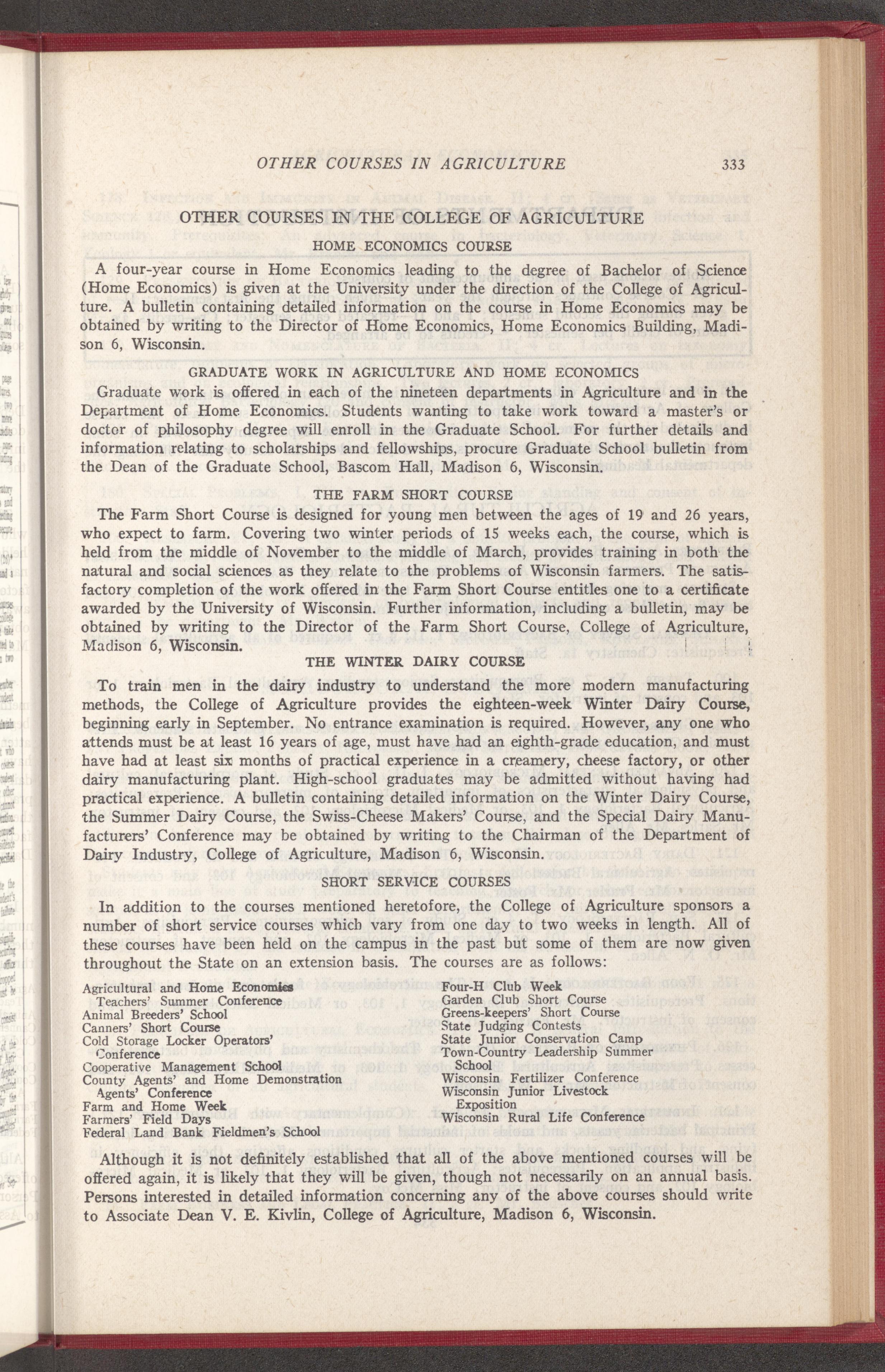 OTHER COURSES IN AGRICULTURE 333

OTHER COURSES IN THE COLLEGE OF AGRICULTURE

HOME ECONOMICS COURSE

A four-year course in Home Economics leading to the degree of Bachelor of Science (Home Economics) is given at the University under the direction of the College of Agriculture. A bulletin containing detailed information on the course in Home Economics may be obtained by writing to the Director of Home Economics, Home Economics Building, Madison 6, Wisconsin.

GRADUATE WORK IN AGRICULTURE AND HOME ECONOMICS

Graduate work is offered in each of the nineteen departments in Agriculture and in the Department of Home Economics. Students wanting to take work toward a master's or doctor of philosophy degree will enroll in the Graduate School. For further details and information relating to scholarships and fellowships, procure Graduate School bulletin from the Dean of the Graduate School, Bascom Hall, Madison 6, Wisconsin.

THE FARM SHORT COURSE

The Farm Short Course is designed for young men between the ages of 19 and 26 years, who expect to farm. Covering two winter periods of 15 weeks each, the course, which is held from the middle of November to the middle of March, provides training in both the natural and social sciences as they relate to the problems of Wisconsin farmers. The satisfactory completion of the work offered in the Farm Short Course entitles one to a certificate awarded by the University of Wisconsin. Further information, including a bulletin, may be obtained by writing to the Director of the Farm Short Course, College of Agriculture, Madison 6, Wisconsin.

THE WINTER DAIRY COURSE

To train men in the dairy industry to understand the more modern manufacturing methods, the College of Agriculture provides the eighteen-week Winter Dairy Course, beginning early in September. No entrance examination is required. However, any one who attends must be at least 16 years of age, must have had an eighth-grade education, and must have had at least six months of practical experience in a creamery, cheese factory, or other dairy manufacturing plant. High-school graduates may be admitted without having had practical experience. A bulletin containing detailed information on the Winter Dairy Course, the Summer Dairy Course, the Swiss-Cheese Makers' Course, and the Special Dairy Manufacturers' Conference may be obtained by writing to the Chairman of the Department of Dairy Industry, College of Agriculture, Madison 6, Wisconsin.

SHORT SERVICE COURSES

In addition to the courses mentioned heretofore, the College of Agriculture sponsors a number of short service courses which vary from one day to two weeks in length. All of these courses have been held on the campus in the past but some of them are now given throughout the State on an extension basis. The courses are as follows:

Agricultural and Home Economics Teachers' Summer Conference
Animal Breeders' School
Canners' Short Course
Cold Storage Locker Operators' Conference
Cooperative Management School
County Agents' and Home Demonstration Agents' Conference
Farm and Home Week
Farmers' Field Days
Federal Land Bank Fieldmen's School

Four-H Club Week
Garden Club Short Course
Greens-keepers' Short Course
State Judging Contests
State Junior Conservation Camp
Town-Country Leadership Summer School
Wisconsin Fertilizer Conference
Wisconsin Junior Livestock Exposition
Wisconsin Rural Life Conference

Although it is not definitely established that all of the above mentioned courses will be offered again, it is likely that they will be given, though not necessarily on an annual basis. Persons interested in detailed information concerning any of the above courses should write to Associate Dean V. E. Kivlin, College of Agriculture, Madison 6, Wisconsin.